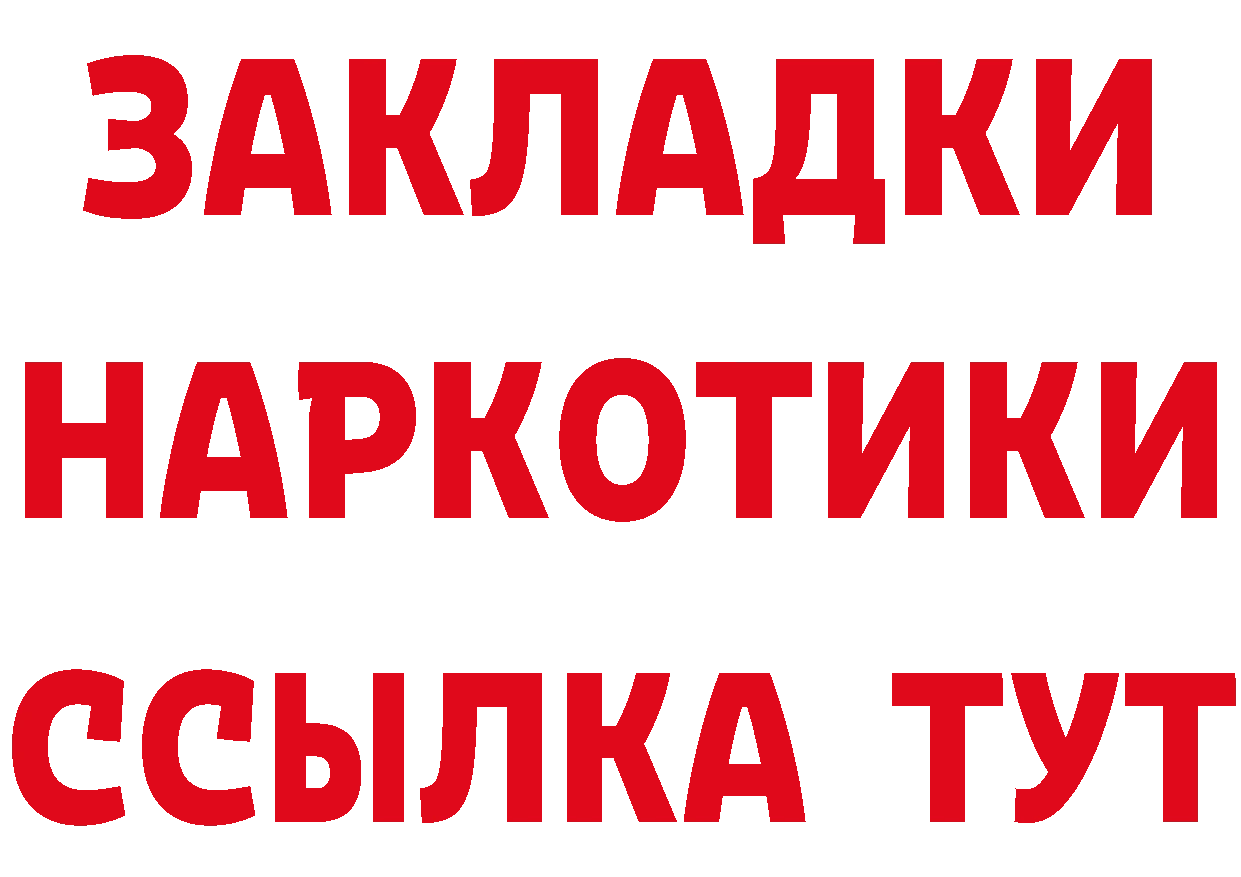 ЗАКЛАДКИ НАРКОТИКИ ССЫЛКА ТУТ